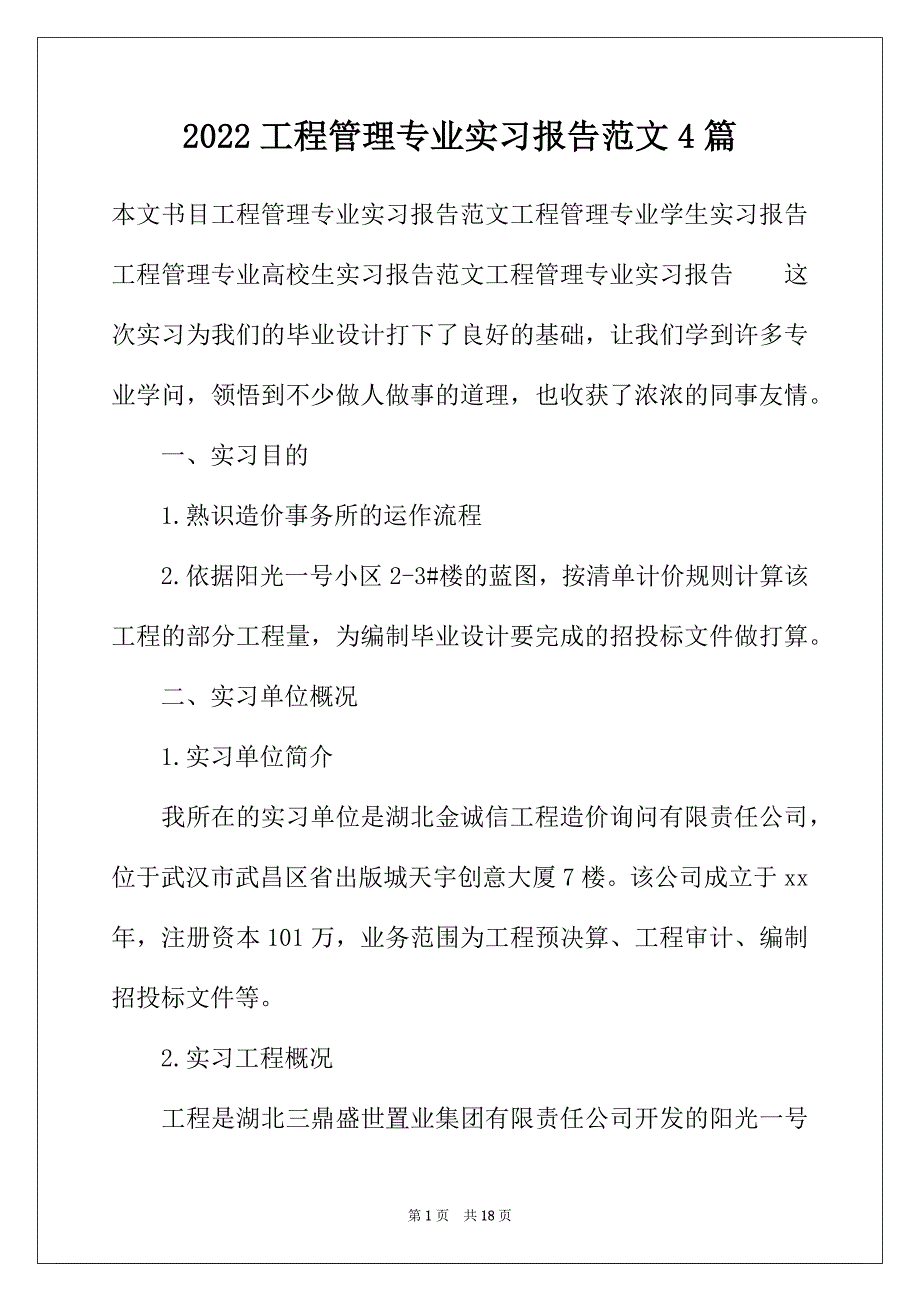 2022 工程管理专业实习报告范文 4 篇

本文书目工程管理专业实习报告范文工程管理专业学生实习报告工程管理专业高校生实习报告范文工程管理专业实习报告　　这次实习为我们的毕业设计打下了良好的基础，让我们学到许多专业学问，领悟到不少做人做事的道理，也收获了浓浓的同事友情。

一、实习目的

1.熟识造价事务所的运作流程

2.依据阳光一号小区 2-3#楼的蓝图，按清单计价规则计算该工程的部分工程量，为编制毕业设计要完成的招投标文件做打算。

二、实习单位概况

1.实习单位简介

我所在的实习单位是湖北金诚信工程造价询问有限责任公司，位于武汉市武昌区省出版城天宇创意大厦 7 楼。该公司成立于 xx 年，注册资本 101 万，业务范围为工程预决算、工程审计、编制招投标文件等。

2.实习工程概况

工程是湖北三鼎盛世置业集团有限责任公司开发的阳光一号

第 1 页　共 18 页